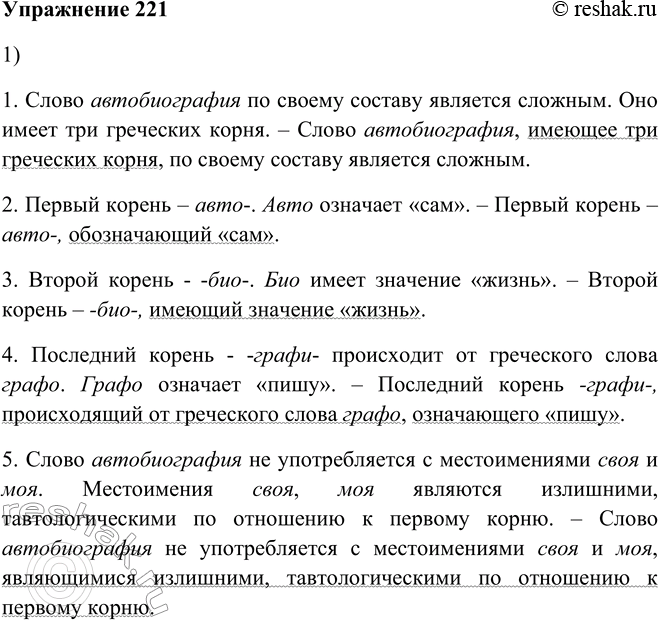 Упражнение 221 © reshak.ru

1)

1. Слово автобиография по своему составу является сложным. Оно имеет три греческих корня. – Слово автобиография, имеющее три греческих корня, по своему составу является сложным.

2. Первый корень – авто-. Авто означает «сам». – Первый корень – авто-, обозначающий «сам».

3. Второй корень - -био-. Био имеет значение «жизнь». – Второй корень – -био-, имеющий значение «жизнь».

4. Последний корень - -графи- происходит от греческого слова графо. Графо означает «пишу». – Последний корень -графи-, происходящий от греческого слова графо, означающего «пишу».

5. Слово автобиография не употребляется с местоимениями своя и моя. Местоимения своя, моя являются излишними, тавтологическими по отношению к первому корню. – Слово автобиография не употребляется с местоимениями своя и моя, являющимися излишними, тавтологическими по отношению к первому корню.

reshak.ru